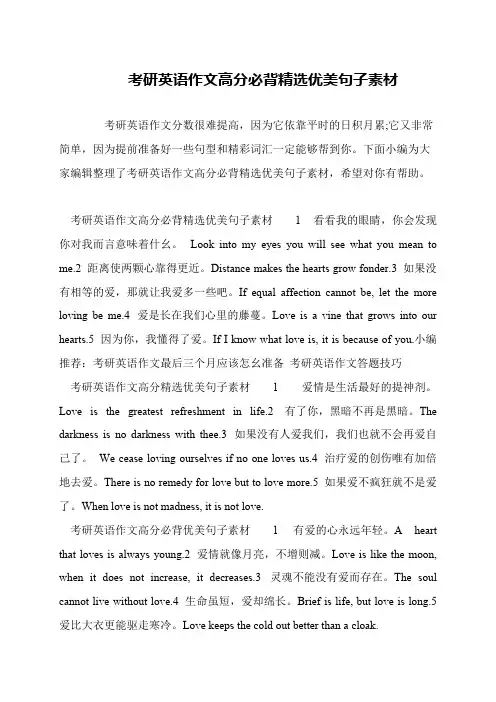 考研英语作文高分必背精选优美句子素材

考研英语作文分数很难提高，因为它依靠平时的日积月累;它又非常简单，因为提前准备好一些句型和精彩词汇一定能够帮到你。下面小编为大家编辑整理了考研英语作文高分必背精选优美句子素材，希望对你有帮助。

考研英语作文高分必背精选优美句子素材 1 看看我的眼睛，你会发现你对我而言意味着什么。 Look into my eyes you will see what you mean to me.2 距离使两颗心靠得更近。Distance makes the hearts grow fonder.3 如果没有相等的爱，那就让我爱多一些吧。If equal affection cannot be, let the more loving be me.4 爱是长在我们心里的藤蔓。Love is a vine that grows into our hearts.5 因为你，我懂得了爱。If I know what love is, it is because of you.小编推荐：考研英语作文最后三个月应该怎么准备 考研英语作文答题技巧

考研英语作文高分精选优美句子素材 1 爱情是生活最好的提神剂。Love is the greatest refreshment in life.2 有了你，黑暗不再是黑暗。The darkness is no darkness with thee.3 如果没有人爱我们，我们也就不会再爱自己了。 We cease loving ourselves if no one loves us.4 治疗爱的创伤唯有加倍地去爱。There is no remedy for love but to love more.5 如果爱不疯狂就不是爱了。When love is not madness, it is not love.

考研英语作文高分必背优美句子素材 1 有爱的心永远年轻。A heart that loves is always young.2 爱情就像月亮，不增则减。Love is like the moon, when it does not increase, it decreases.3 灵魂不能没有爱而存在。The soul cannot live without love.4 生命虽短，爱却绵长。Brief is life, but love is long.5 爱比大衣更能驱走寒冷。Love keeps the cold out better than a cloak.